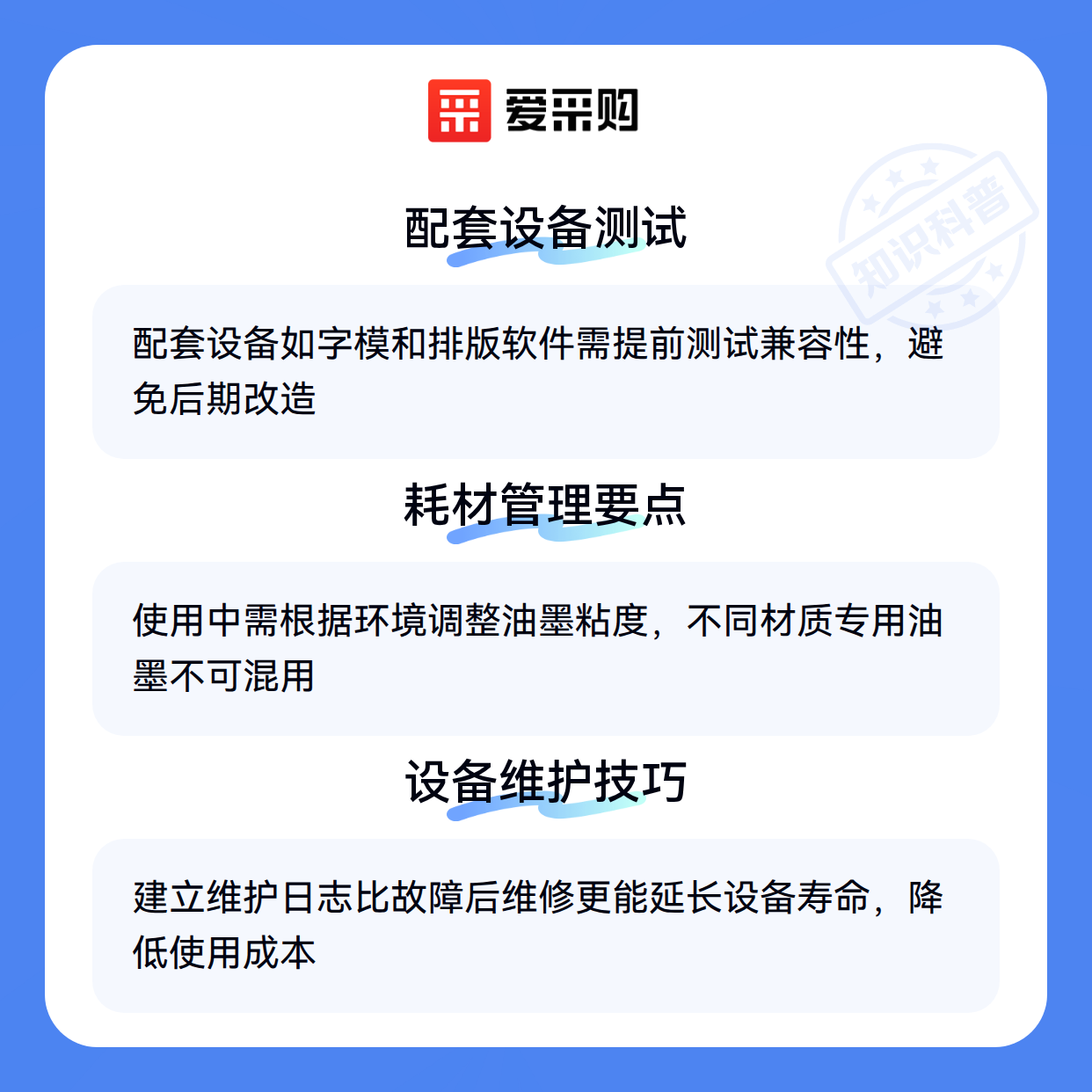 爱采购

配套设备测试

配套设备如字模和排版软件需提前测试兼容性，避免后期改造

耗材管理要点

使用中需根据环境调整油墨粘度，不同材质专用油墨不可混用

设备维护技巧

建立维护日志比故障后维修更能延长设备寿命，降低使用成本

知识科普